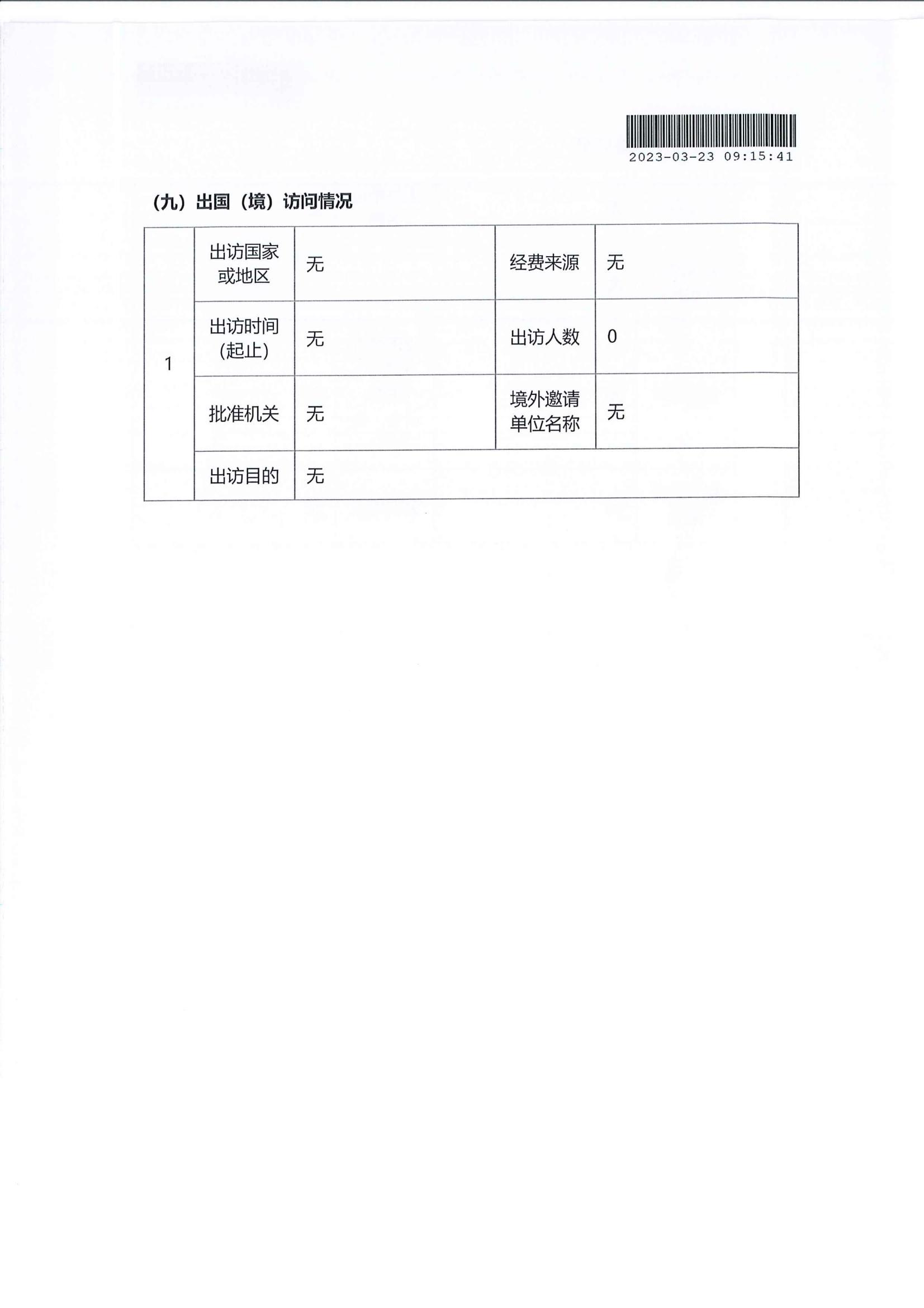 2023-03-23 09:15:41

（九）出国（境）访问情况

| 1 | 出访国家或地区 | 无 | 经费来源 | 无 |
|---|---|---|---|---|
|  | 出访时间(起止) | 无 | 出访人数 | 0 |
|  | 批准机关 | 无 | 境外邀请单位名称 | 无 |
|  | 出访目的 | 无 |  |  |